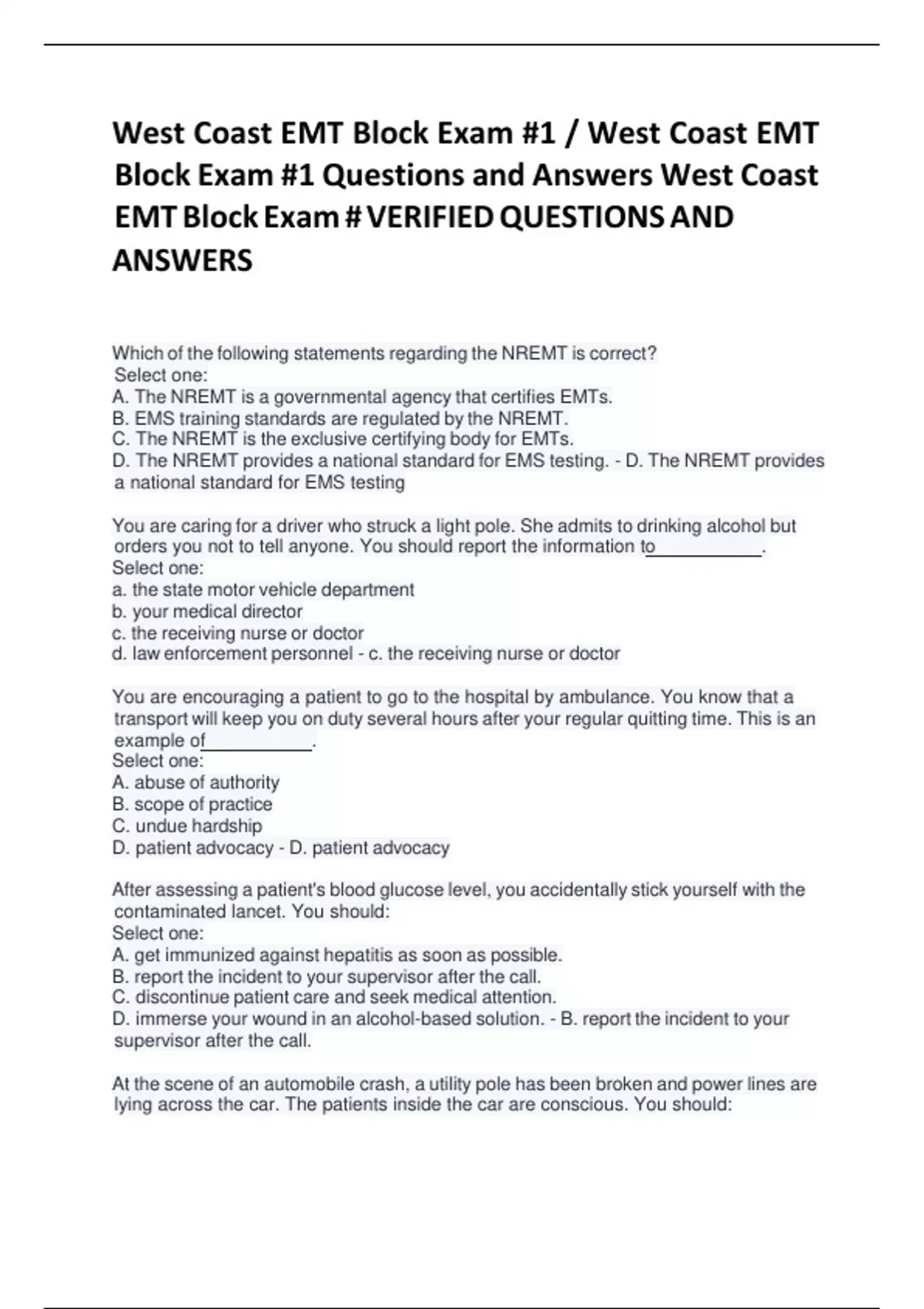 West Coast EMT Block Exam #1 / West Coast EMT Block Exam #1 Questions and Answers West Coast EMT Block Exam # VERIFIED QUESTIONS AND ANSWERS

Which of the following statements regarding the NREMT is correct?
Select one:
A. The NREMT is a governmental agency that certifies EMTs.
B. EMS training standards are regulated by the NREMT.
C. The NREMT is the exclusive certifying body for EMTs.
D. The NREMT provides a national standard for EMS testing. - D. The NREMT provides a national standard for EMS testing

You are caring for a driver who struck a light pole. She admits to drinking alcohol but orders you not to tell anyone. You should report the information to___________.
Select one:
a. the state motor vehicle department
b. your medical director
c. the receiving nurse or doctor
d. law enforcement personnel - c. the receiving nurse or doctor

You are encouraging a patient to go to the hospital by ambulance. You know that a transport will keep you on duty several hours after your regular quitting time. This is an example of___________.
Select one:
A. abuse of authority
B. scope of practice
C. undue hardship
D. patient advocacy - D. patient advocacy

After assessing a patient's blood glucose level, you accidentally stick yourself with the contaminated lancet. You should:
Select one:
A. get immunized against hepatitis as soon as possible.
B. report the incident to your supervisor after the call.
C. discontinue patient care and seek medical attention.
D. immerse your wound in an alcohol-based solution. - B. report the incident to your supervisor after the call.

At the scene of an automobile crash, a utility pole has been broken and power lines are lying across the car. The patients inside the car are conscious. You should: